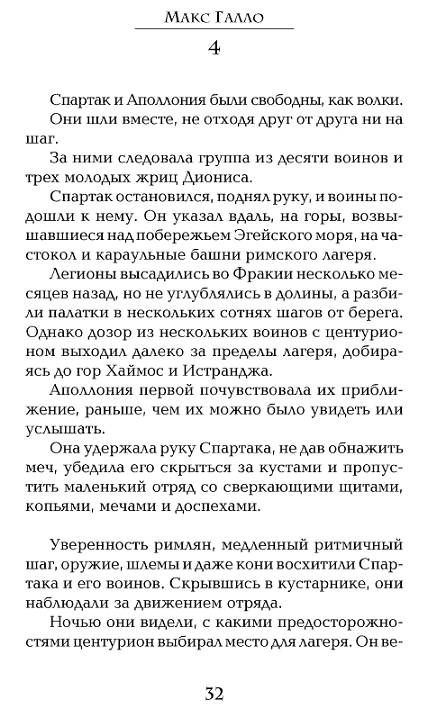 Макс Галло

4

Спартак и Аполлония были свободны, как волки. Они шли вместе, не отходя друг от друга ни на шаг.

За ними следовала группа из десяти воинов и трех молодых жриц Диониса.

Спартак остановился, поднял руку, и воины подошли к нему. Он указал вдаль, на горы, возвышавшиеся над побережьем Эгейского моря, на частокол и караульные башни римского лагеря.

Легионы высадились во Фракии несколько месяцев назад, но не углублялись в долины, а разбили палатки в нескольких сотнях шагов от берега. Однако дозор из нескольких воинов с центурионом выходил далеко за пределы лагеря, добираясь до гор Хаймос и Истранджа.

Аполлония первой почувствовала их приближение, раньше, чем их можно было увидеть или услышать.

Она удержала руку Спартака, не дав обнажить меч, убедила его скрыться за кустами и пропустить маленький отряд со сверкающими щитами, копьями, мечами и доспехами.

Уверенность римлян, медленный ритмичный шаг, оружие, шлемы и даже кони восхитили Спартака и его воинов. Скрывшись в кустарнике, они наблюдали за движением отряда.

Ночью они видели, с какими предосторожностями центурион выбирал место для лагеря. Он ве-

32